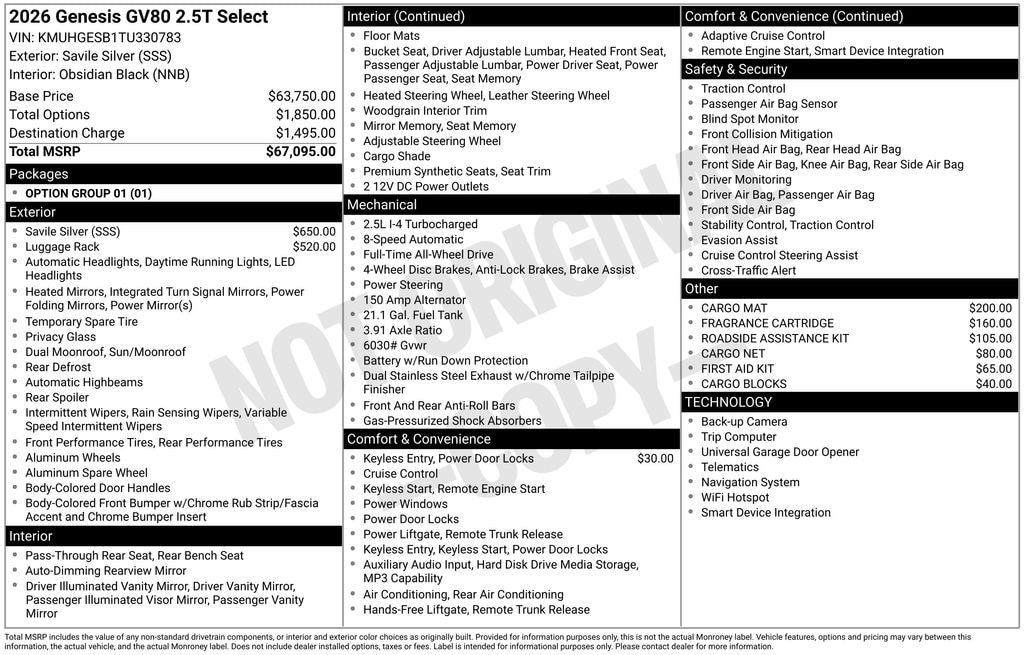 2026 Genesis GV80 2.5T Select
VIN: KMUHGESB1TU330783
Exterior: Savile Silver (SSS)
Interior: Obsidian Black (NNB)

Base Price $63,750.00
Total Options $1,850.00
Destination Charge $1,495.00
Total MSRP $67,095.00

Packages
• OPTION GROUP 01 (01)

Exterior
• Savile Silver (SSS) $650.00
• Luggage Rack $520.00
• Automatic Headlights, Daytime Running Lights, LED Headlights
• Heated Mirrors, Integrated Turn Signal Mirrors, Power Folding Mirrors, Power Mirror(s)
• Temporary Spare Tire
• Privacy Glass
• Dual Moonroof, Sun/Moonroof
• Rear Defrost
• Automatic Highbeams
• Rear Spoiler
• Intermittent Wipers, Rain Sensing Wipers, Variable Speed Intermittent Wipers
• Front Performance Tires, Rear Performance Tires
• Aluminum Wheels
• Aluminum Spare Wheel
• Body-Colored Door Handles
• Body-Colored Front Bumper w/Chrome Rub Strip/Fascia Accent and Chrome Bumper Insert

Interior
• Pass-Through Rear Seat, Rear Bench Seat
• Auto-Dimming Rearview Mirror
• Driver Illuminated Vanity Mirror, Driver Vanity Mirror, Passenger Illuminated Visor Mirror, Passenger Vanity Mirror

Interior (Continued)
• Floor Mats
• Bucket Seat, Driver Adjustable Lumbar, Heated Front Seat, Passenger Adjustable Lumbar, Power Driver Seat, Power Passenger Seat, Seat Memory
• Heated Steering Wheel, Leather Steering Wheel
• Woodgrain Interior Trim
• Mirror Memory, Seat Memory
• Adjustable Steering Wheel
• Cargo Shade
• Premium Synthetic Seats, Seat Trim
• 2 12V DC Power Outlets

Mechanical
• 2.5L I-4 Turbocharged
• 8-Speed Automatic
• Full-Time All-Wheel Drive
• 4-Wheel Disc Brakes, Anti-Lock Brakes, Brake Assist
• Power Steering
• 150 Amp Alternator
• 21.1 Gal. Fuel Tank
• 3.91 Axle Ratio
• 6030# Gvwr
• Battery w/Run Down Protection
• Dual Stainless Steel Exhaust w/Chrome Tailpipe Finisher
• Front And Rear Anti-Roll Bars
• Gas-Pressurized Shock Absorbers

Comfort & Convenience
• Keyless Entry, Power Door Locks $30.00
• Cruise Control
• Keyless Start, Remote Engine Start
• Power Windows
• Power Door Locks
• Power Liftgate, Remote Trunk Release
• Keyless Entry, Keyless Start, Power Door Locks
• Auxiliary Audio Input, Hard Disk Drive Media Storage, MP3 Capability
• Air Conditioning, Rear Air Conditioning
• Hands-Free Liftgate, Remote Trunk Release

Comfort & Convenience (Continued)
• Adaptive Cruise Control
• Remote Engine Start, Smart Device Integration

Safety & Security
• Traction Control
• Passenger Air Bag Sensor
• Blind Spot Monitor
• Front Collision Mitigation
• Front Head Air Bag, Rear Head Air Bag
• Front Side Air Bag, Knee Air Bag, Rear Side Air Bag
• Driver Monitoring
• Driver Air Bag, Passenger Air Bag
• Front Side Air Bag
• Stability Control, Traction Control
• Evasion Assist
• Cruise Control Steering Assist
• Cross-Traffic Alert

Other
• CARGO MAT $200.00
• FRAGRANCE CARTRIDGE $160.00
• ROADSIDE ASSISTANCE KIT $105.00
• CARGO NET $80.00
• FIRST AID KIT $65.00
• CARGO BLOCKS $40.00

TECHNOLOGY
• Back-up Camera
• Trip Computer
• Universal Garage Door Opener
• Telematics
• Navigation System
• WiFi Hotspot
• Smart Device Integration

Total MSRP includes the value of any non-standard drivetrain components, or interior and exterior color choices as originally built. Provided for information purposes only, this is not the actual Monroney label. Vehicle features, options and pricing may vary between this information, the actual vehicle, and the actual Monroney label. Does not include dealer installed options, taxes or fees. Label is intended for informational purposes only. Please contact dealer for more information.

NOT ORIGINAL COPY